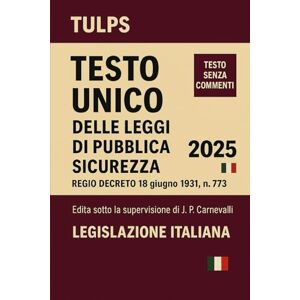 TULPS

TESTO UNICO DELLE LEGGI DI PUBBLICA SICUREZZA

TESTO SENZA COMMENTI

2025

REGIO DECRETO 18 giugno 1931, n. 773

Edita sotto la supervisione di J. P. Carnevalli

LEGISLAZIONE ITALIANA